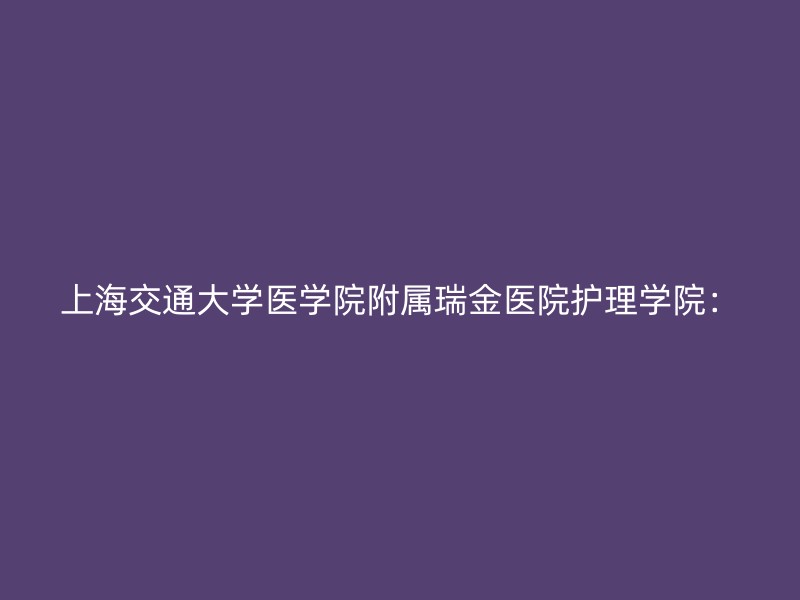 上海交通大学医学院附属瑞金医院护理学院：